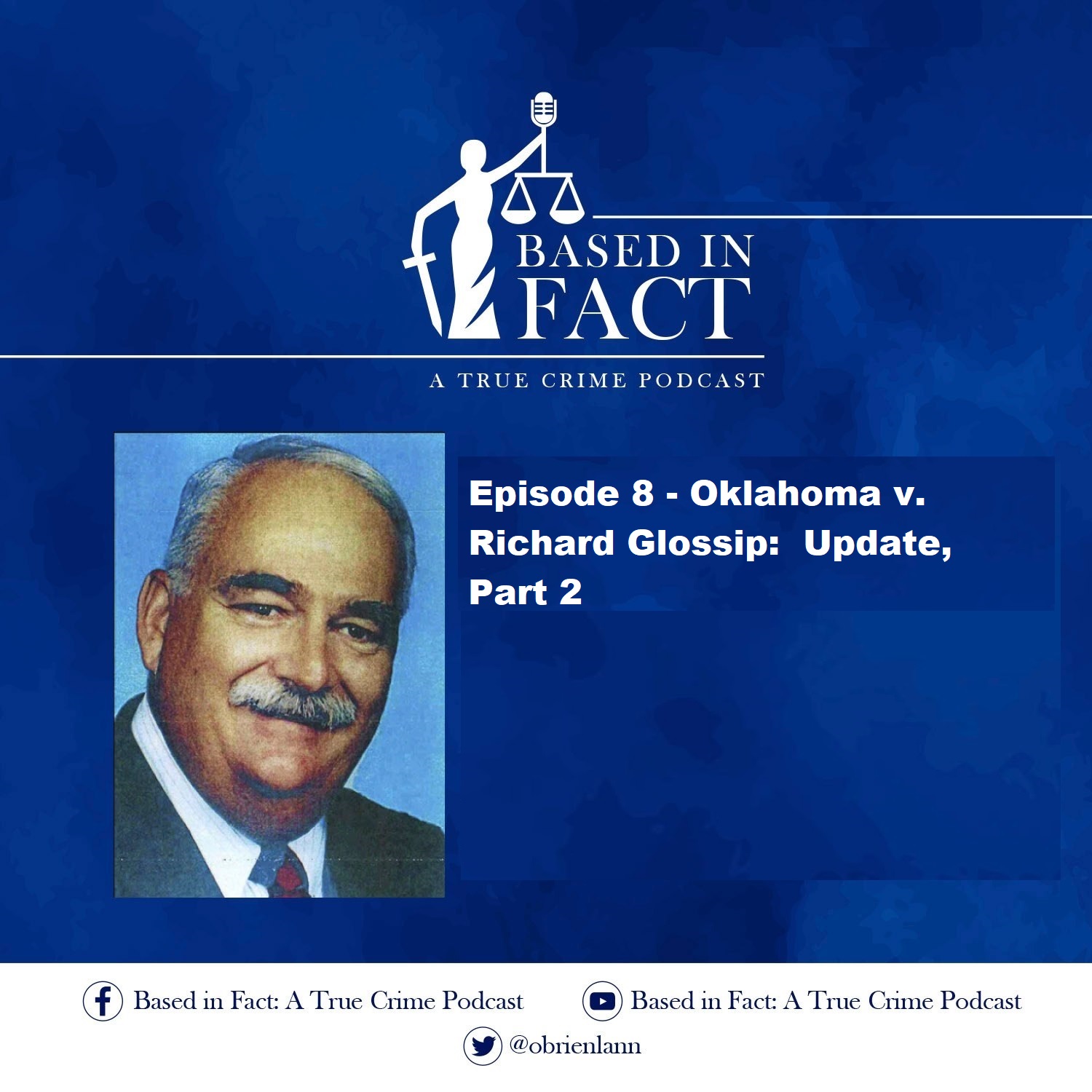 BASED IN FACT

A TRUE CRIME PODCAST

Episode 8 - Oklahoma v. Richard Glossip: Update, Part 2

Based in Fact: A True Crime Podcast

Based in Fact: A True Crime Podcast

@obrienlann